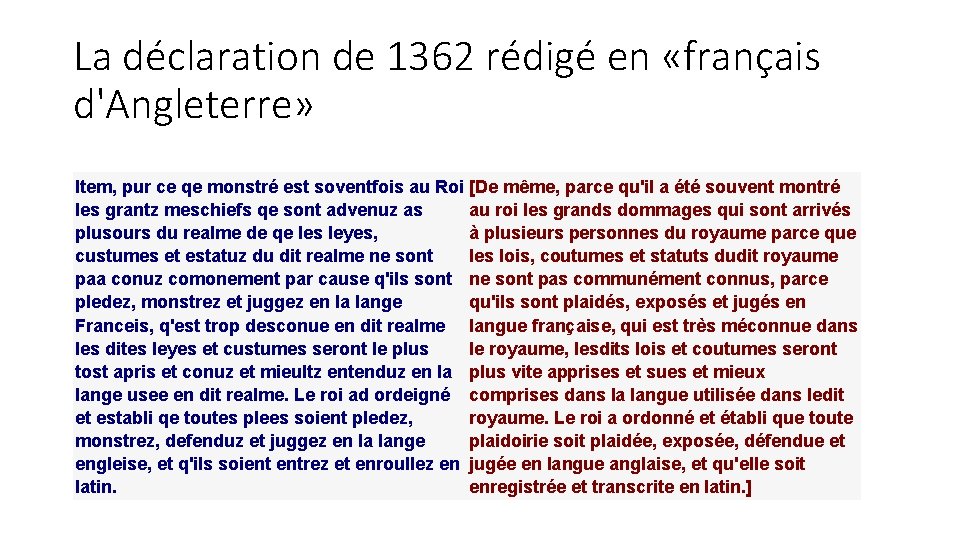 La déclaration de 1362 rédigé en «français d'Angleterre»

Item, pur ce qe monstré est soventfois au Roi les grantz meschiefs qe sont advenuz as plusours du realme de qe les leyes, custumes et estatuz du dit realme ne sont paa conuz comonement par cause q'ils sont pledez, monstrez et juggez en la lange Franceis, q'est trop desconue en dit realme les dites leyes et custumes seront le plus tost apris et conuz et mieultz entenduz en la lange usee en dit realme. Le roi ad ordeigné et establi qe toutes plees soient pledez, monstrez, defenduz et juggez en la lange engleise, et q'ils soient entrez et enroullez en latin.

[De même, parce qu'il a été souvent montré au roi les grands dommages qui sont arrivés à plusieurs personnes du royaume parce que les lois, coutumes et statuts dudit royaume ne sont pas communément connus, parce qu'ils sont plaidés, exposés et jugés en langue française, qui est très méconnue dans le royaume, lesdits lois et coutumes seront plus vite apprises et sues et mieux comprises dans la langue utilisée dans ledit royaume. Le roi a ordonné et établi que toute plaidoirie soit plaidée, exposée, défendue et jugée en langue anglaise, et qu'elle soit enregistrée et transcrite en latin.]